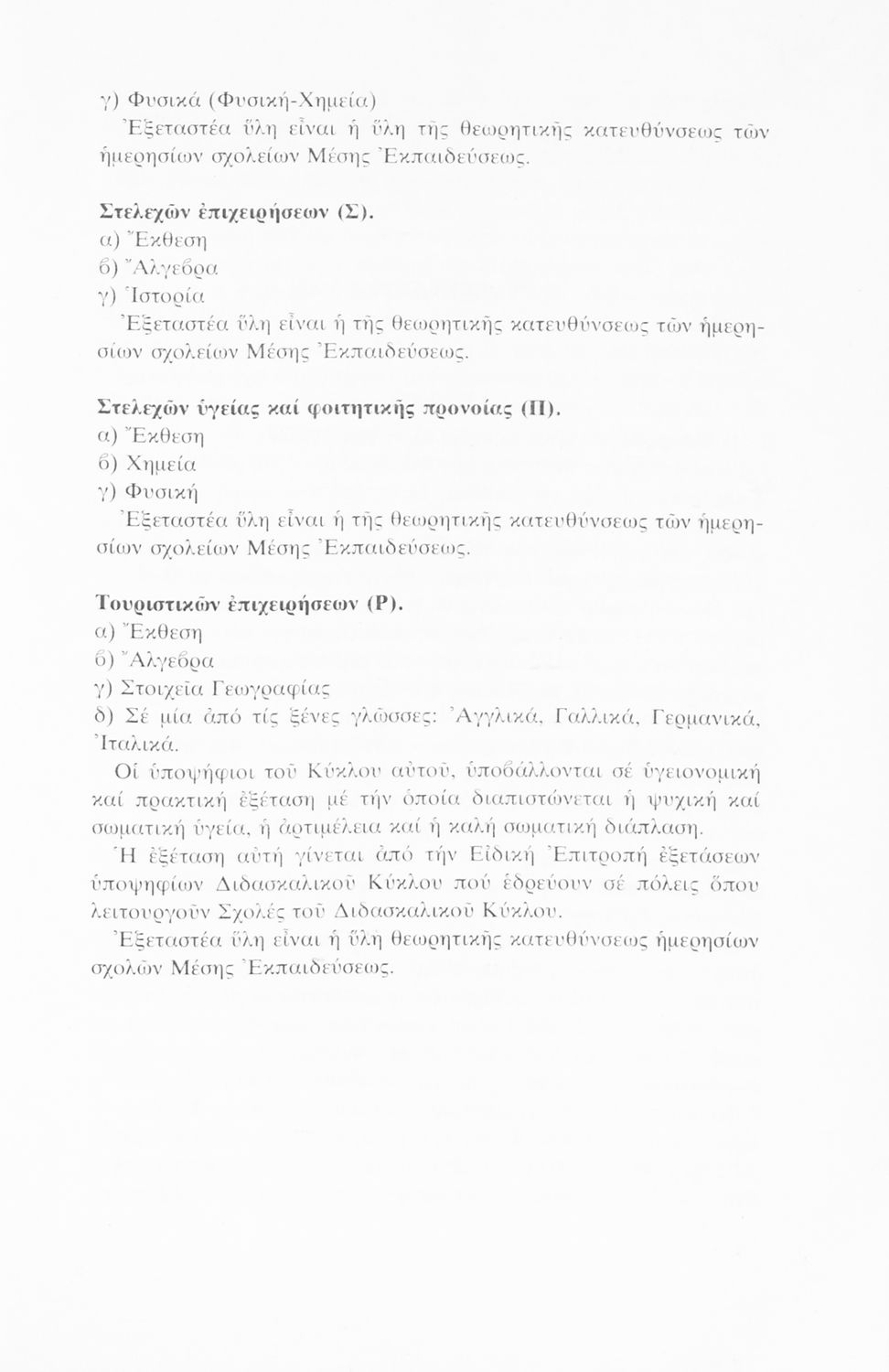 γ) Φυσικά (Φυσική-Χημεία)
Ἐξεταστέα ὕλη εἶναι ἡ ὕλη τῆς θεωρητικῆς κατευθύνσεως τῶν ἡμερησίων σχολείων Μέσης Ἐκπαιδεύσεως.

Στελεχῶν ἐπιχειρήσεων (Σ).
α) Ἔκθεση
β) Ἄλγεβρα
γ) Ἱστορία
Ἐξεταστέα ὕλη εἶναι ἡ τῆς θεωρητικῆς κατευθύνσεως τῶν ἡμερησίων σχολείων Μέσης Ἐκπαιδεύσεως.

Στελεχῶν ὑγείας καί φοιτητικῆς προνοίας (Π).
α) Ἔκθεση
β) Χημεία
γ) Φυσική
Ἐξεταστέα ὕλη εἶναι ἡ τῆς θεωρητικῆς κατευθύνσεως τῶν ἡμερησίων σχολείων Μέσης Ἐκπαιδεύσεως.

Τουριστικῶν ἐπιχειρήσεων (Ρ).
α) Ἔκθεση
β) Ἄλγεβρα
γ) Στοιχεῖα Γεωγραφίας
δ) Σέ μία ἀπό τίς ξένες γλῶσσες: Ἀγγλικά, Γαλλικά, Γερμανικά, Ἰταλικά.
Οἱ ὑποψήφιοι τοῦ Κύκλου αὐτοῦ, ὑποβάλλονται σέ ὑγειονομική καί πρακτική ἐξέταση μέ τήν ὁποία διαπιστώνεται ἡ ψυχική καί σωματική ὑγεία, ἡ ἀρτιμέλεια καί ἡ καλή σωματική διάπλαση.
Ἡ ἐξέταση αὐτή γίνεται ἀπό τήν Εἰδική Ἐπιτροπή ἐξετάσεων ὑποψηφίων Διδασκαλικοῦ Κύκλου πού ἑδρεύουν σέ πόλεις ὅπου λειτουργοῦν Σχολές τοῦ Διδασκαλικοῦ Κύκλου.
Ἐξεταστέα ὕλη εἶναι ἡ ὕλη θεωρητικῆς κατευθύνσεως ἡμερησίων σχολῶν Μέσης Ἐκπαιδεύσεως.